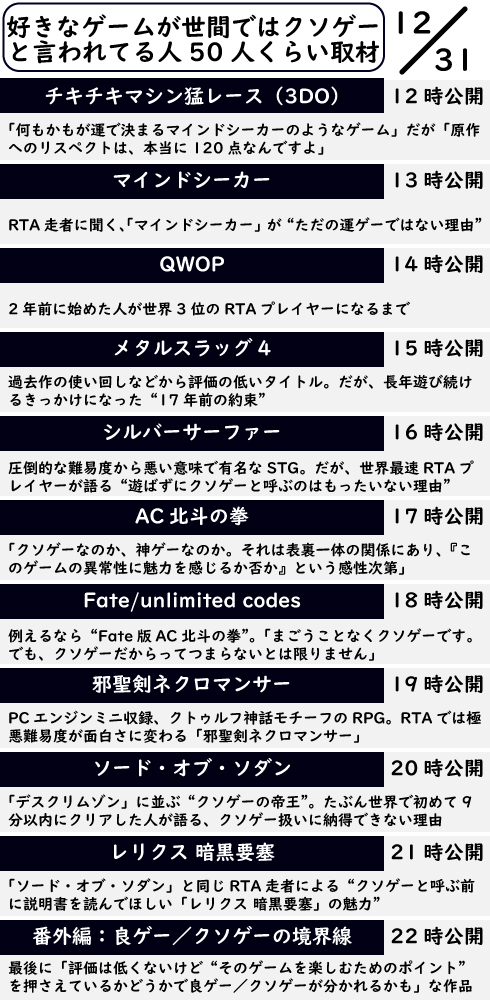 好きなゲームが世間ではクソゲーと言われてる人50人くらい取材

12/31

チキチキマシン猛レース（3DO）

12時公開

「何もかもが運で決まるマインドシーカーのようなゲーム」だが「原作へのリスペクトは、本当に120点なんですよ」

マインドシーカー

13時公開

RTA走者に聞く、「マインドシーカー」が“ただの運ゲーではない理由”

QWOP

14時公開

2年前に始めた人が世界3位のRTAプレイヤーになるまで

メタルスラッグ4

15時公開

過去作の使い回しなどから評価の低いタイトル。だが、長年遊び続けるきっかけになった“17年前の約束”

シルバーサーファー

16時公開

圧倒的な難易度から悪い意味で有名なSTG。だが、世界最速RTAプレイヤーが語る“遊ばずにクソゲーと呼ぶのはもったいない理由”

AC北斗の拳

17時公開

「クソゲーなのか、神ゲーなのか。それは表裏一体の関係にあり、『このゲームの異常性に魅力を感じるか否か』という感性次第」

Fate/unlimited codes

18時公開

例えるなら“Fate版AC北斗の拳”。「まごうことなくクソゲーです。でも、クソゲーだからってつまらないとは限りません」

邪聖剣ネクロマンサー

19時公開

PCエンジンミニ収録、クトゥルフ神話モチーフのRPG。RTAでは極悪難易度が面白さに変わる「邪聖剣ネクロマンサー」

ソード・オブ・ソダン

20時公開

「デスクリムゾン」に並ぶ“クソゲーの帝王”。たぶん世界で初めて9分以内にクリアした人が語る、クソゲー扱いに納得できない理由

レリクス 暗黒要塞

21時公開

「ソード・オブ・ソダン」と同じRTA走者による“クソゲーと呼ぶ前に説明書を読んでほしい「レリクス 暗黒要塞」の魅力”

番外編：良ゲー／クソゲーの境界線

22時公開

最後に「評価は低くないけど“そのゲームを楽しむためのポイント”を押さえているかどうかで良ゲー／クソゲーが分かれるかも」な作品